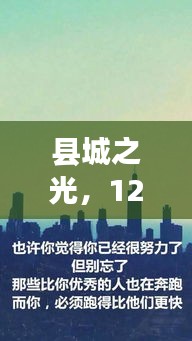 县城之光，12

也许你觉得你已经很努力了
但别忘了
那些比你优秀的人也在奔跑
而你，必须跑得比他们更快